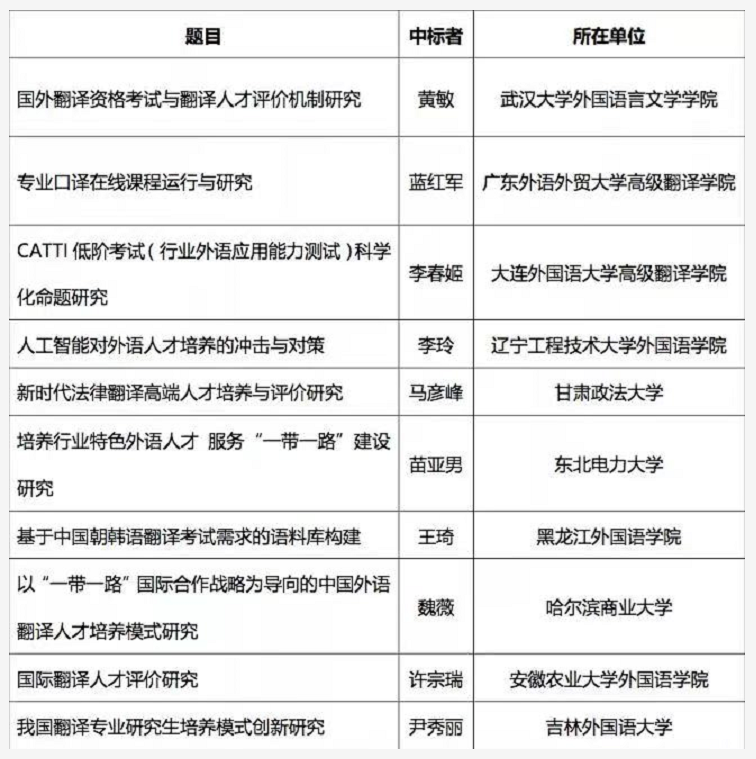 | 题目 | 中标者 | 所在单位 |
|---|---|---|
| 国外翻译资格考试与翻译人才评价机制研究 | 黄敏 | 武汉大学外国语言文学学院 |
| 专业口译在线课程运行与研究 | 蓝红军 | 广东外语外贸大学高级翻译学院 |
| CATTI 低阶考试（行业外语应用能力测试）科学化命题研究 | 李春姬 | 大连外国语大学高级翻译学院 |
| 人工智能对外语人才培养的冲击与对策 | 李玲 | 辽宁工程技术大学外国语学院 |
| 新时代法律翻译高端人才培养与评价研究 | 马彦峰 | 甘肃政法大学 |
| 培养行业特色外语人才 服务“一带一路”建设研究 | 苗亚男 | 东北电力大学 |
| 基于中国朝韩语翻译考试需求的语料库构建 | 王琦 | 黑龙江外国语学院 |
| 以“一带一路”国际合作战略为导向的中国外语翻译人才培养模式研究 | 魏薇 | 哈尔滨商业大学 |
| 国际翻译人才评价研究 | 许宗瑞 | 安徽农业大学外国语学院 |
| 我国翻译专业研究生培养模式创新研究 | 尹秀丽 | 吉林外国语大学 |